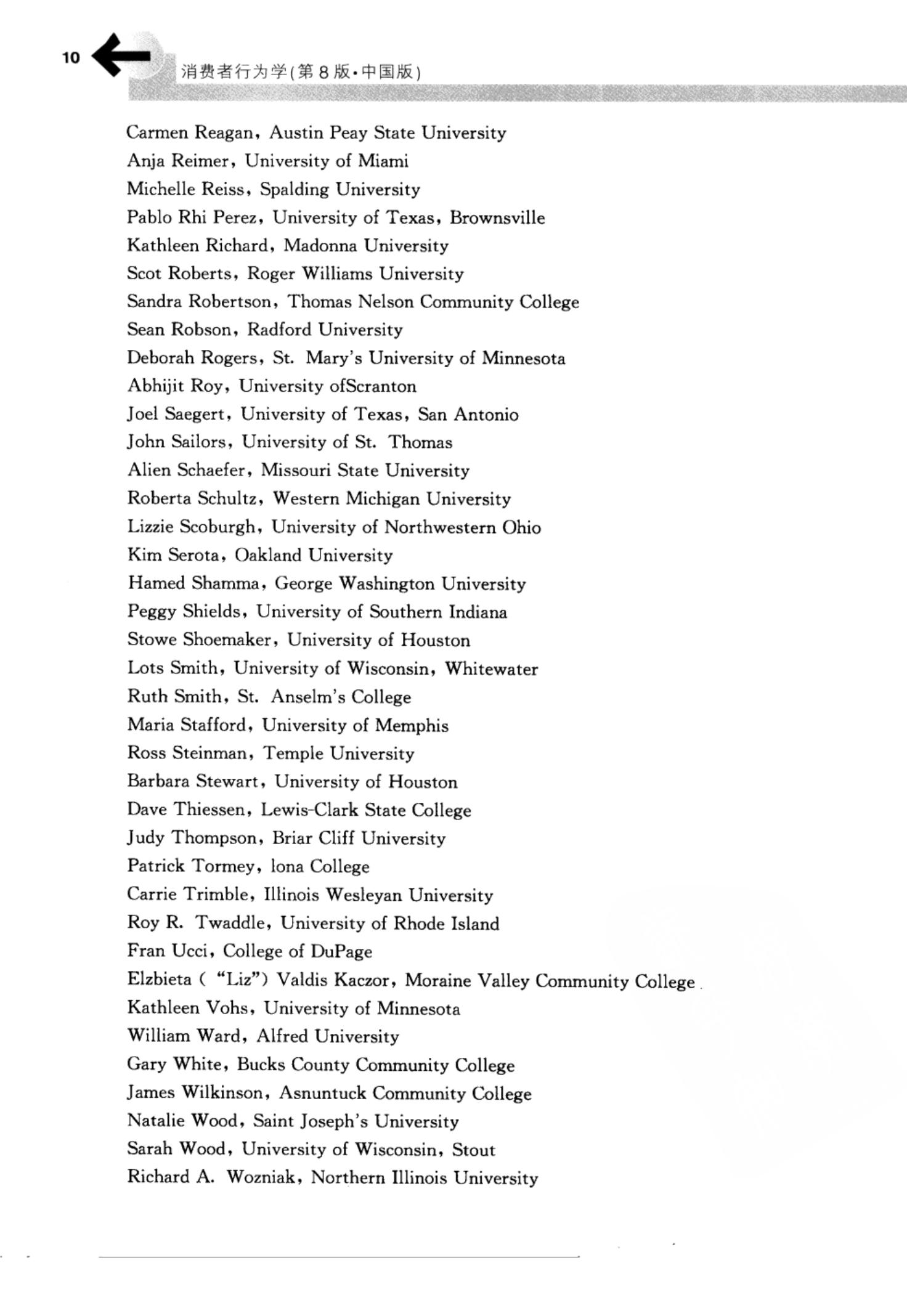 10

消费者行为学(第8版·中国版)

Carmen Reagan, Austin Peay State University
Anja Reimer, University of Miami
Michelle Reiss, Spalding University
Pablo Rhi Perez, University of Texas, Brownsville
Kathleen Richard, Madonna University
Scot Roberts, Roger Williams University
Sandra Robertson, Thomas Nelson Community College
Sean Robson, Radford University
Deborah Rogers, St. Mary's University of Minnesota
Abhijit Roy, University ofScranton
Joel Saegert, University of Texas, San Antonio
John Sailors, University of St. Thomas
Alien Schaefer, Missouri State University
Roberta Schultz, Western Michigan University
Lizzie Scoburgh, University of Northwestern Ohio
Kim Serota, Oakland University
Hamed Shamma, George Washington University
Peggy Shields, University of Southern Indiana
Stowe Shoemaker, University of Houston
Lots Smith, University of Wisconsin, Whitewater
Ruth Smith, St. Anselm's College
Maria Stafford, University of Memphis
Ross Steinman, Temple University
Barbara Stewart, University of Houston
Dave Thiessen, Lewis-Clark State College
Judy Thompson, Briar Cliff University
Patrick Tormey, lona College
Carrie Trimble, Illinois Wesleyan University
Roy R. Twaddle, University of Rhode Island
Fran Ucci, College of DuPage
Elzbieta ( "Liz") Valdis Kaczor, Moraine Valley Community College
Kathleen Vohs, University of Minnesota
William Ward, Alfred University
Gary White, Bucks County Community College
James Wilkinson, Asnuntuck Community College
Natalie Wood, Saint Joseph's University
Sarah Wood, University of Wisconsin, Stout
Richard A. Wozniak, Northern Illinois University